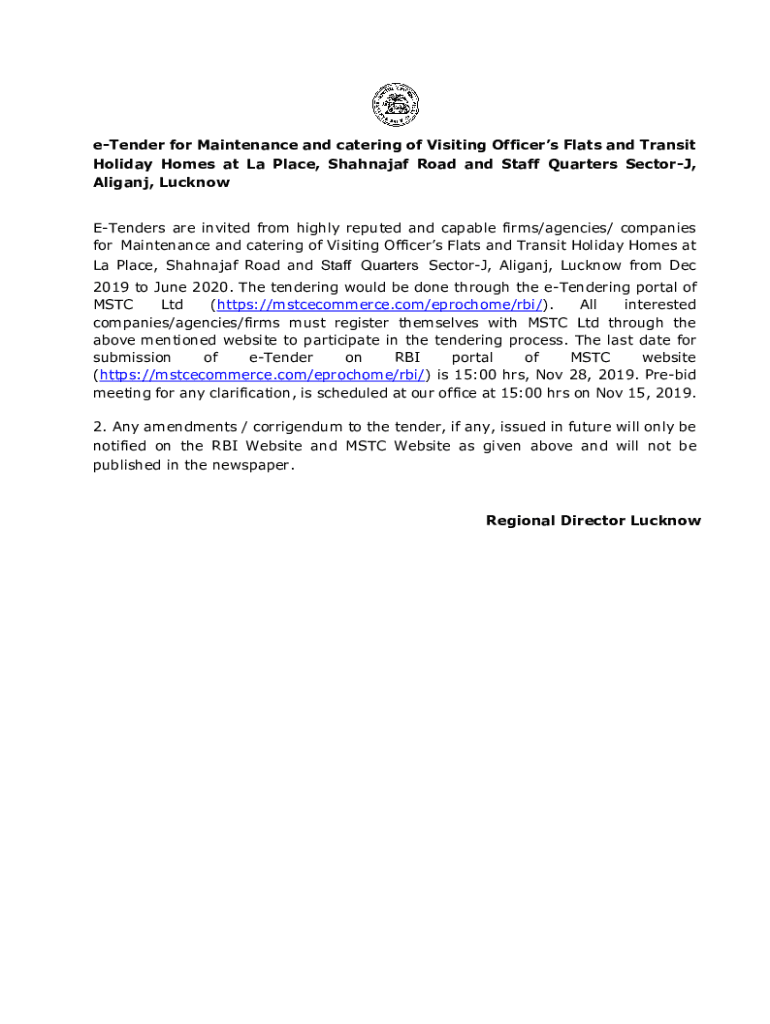 e-Tender for Maintenance and catering of Visiting Officer's Flats and Transit Holiday Homes at La Place, Shahnajaf Road and Staff Quarters Sector-J, Aliganj, Lucknow

E-Tenders are invited from highly reputed and capable firms/agencies/ companies for Maintenance and catering of Visiting Officer's Flats and Transit Holiday Homes at La Place, Shahnajaf Road and Staff Quarters Sector-J, Aliganj, Lucknow from Dec 2019 to June 2020. The tendering would be done through the e-Tendering portal of MSTC Ltd (https://mstcecommerce.com/eprochome/rbi/). All interested companies/agencies/firms must register themselves with MSTC Ltd through the above mentioned website to participate in the tendering process. The last date for submission of e-Tender on RBI portal of MSTC website (https://mstcecommerce.com/eprochome/rbi/) is 15:00 hrs, Nov 28, 2019. Pre-bid meeting for any clarification, is scheduled at our office at 15:00 hrs on Nov 15, 2019.

2. Any amendments / corrigendum to the tender, if any, issued in future will only be notified on the RBI Website and MSTC Website as given above and will not be published in the newspaper.

Regional Director Lucknow